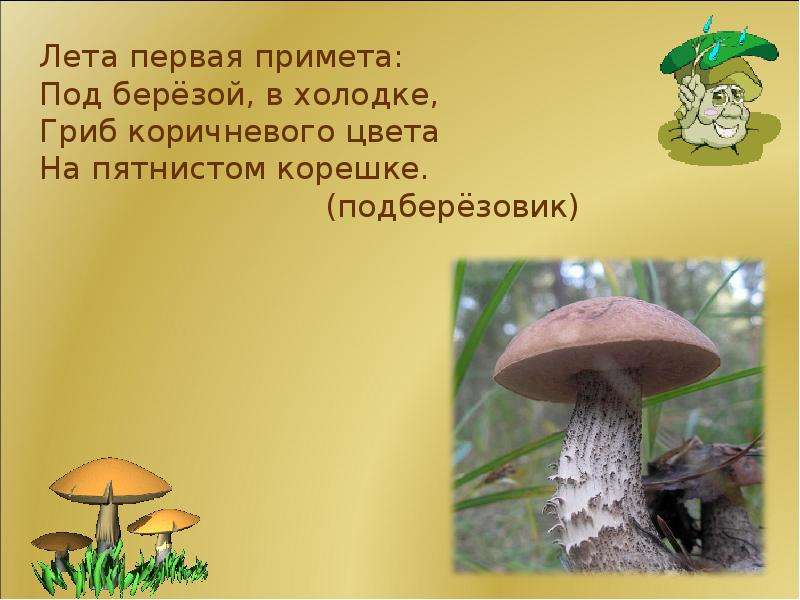 Лета первая примета:
Под берёзой, в холодке,
Гриб коричневого цвета
На пятнистом корешке.
(подберёзовик)